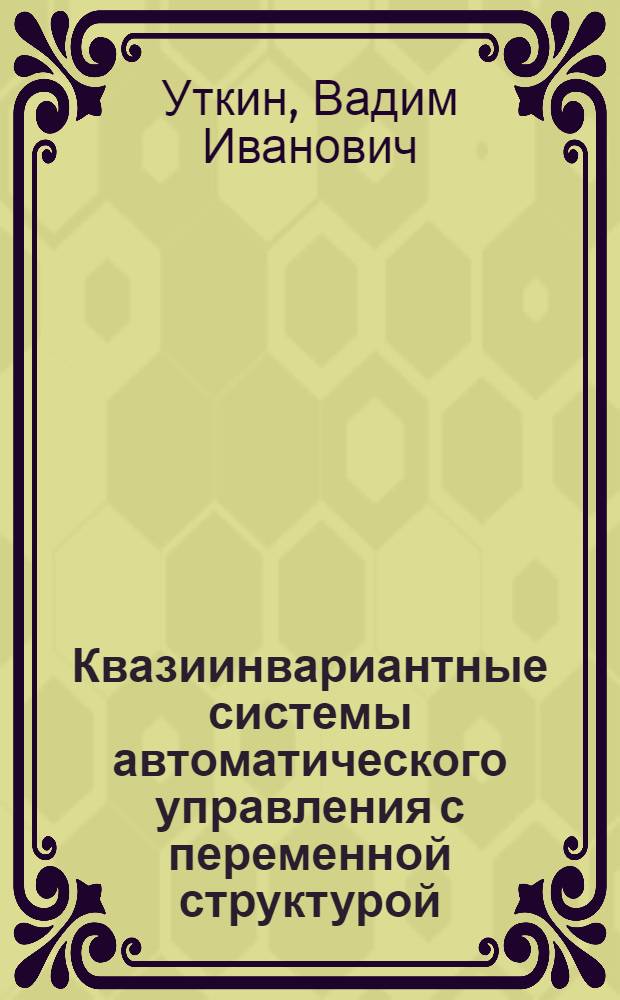 Уткин, Вадим Иванович

Квазиинвариантные системы автоматического управления с переменной структурой